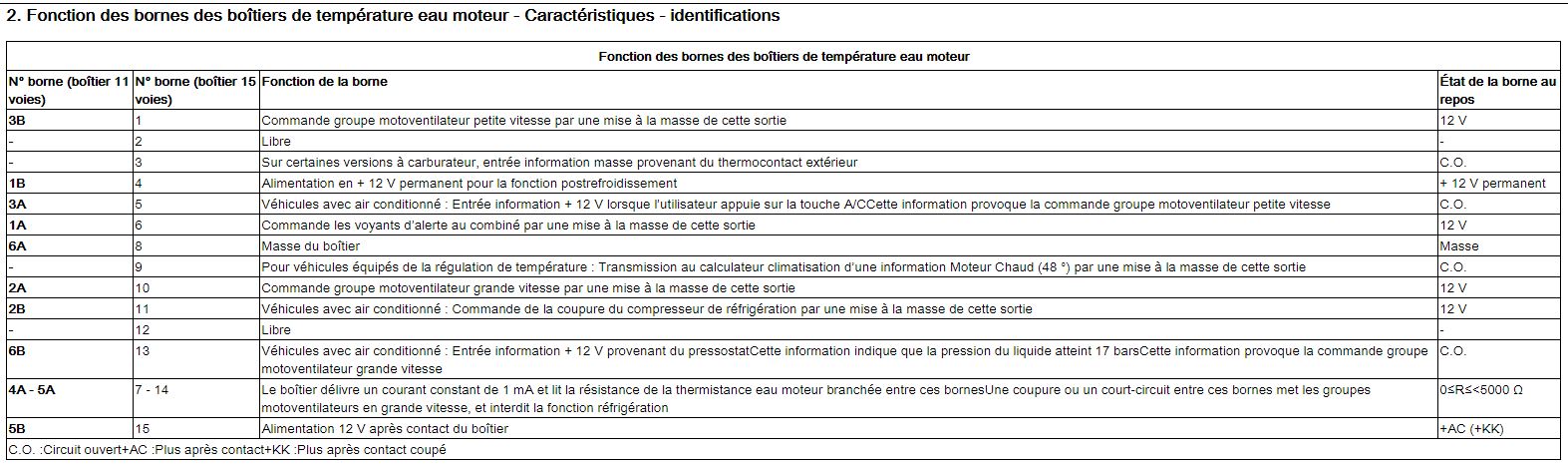 2. Fonction des bornes des boîtiers de température eau moteur - Caractéristiques - identifications

Fonction des bornes des boîtiers de température eau moteur

| N° borne (boîtier 11 voies) | N° borne (boîtier 15 voies) | Fonction de la borne | État de la borne au repos |
|---|---|---|---|
| 3B | 1 | Commande groupe motoventilateur petite vitesse par une mise à la masse de cette sortie | 12 V |
| - | 2 | Libre | - |
| - | 3 | Sur certaines versions à carburateur, entrée information masse provenant du thermocontact extérieur | C.O. |
| 1B | 4 | Alimentation en + 12 V permanent pour la fonction postrefroidissement | + 12 V permanent |
| 3A | 5 | Véhicules avec air conditionné : Entrée information + 12 V lorsque l'utilisateur appuie sur la touche A/CCette information provoque la commande groupe motoventilateur petite vitesse | C.O. |
| 1A | 6 | Commande les voyants d'alerte au combiné par une mise à la masse de cette sortie | 12 V |
| 6A | 8 | Masse du boîtier | Masse |
| - | 9 | Pour véhicules équipés de la régulation de température : Transmission au calculateur climatisation d'une information Moteur Chaud (48 °) par une mise à la masse de cette sortie | C.O. |
| 2A | 10 | Commande groupe motoventilateur grande vitesse par une mise à la masse de cette sortie | 12 V |
| 2B | 11 | Véhicules avec air conditionné : Commande de la coupure du compresseur de réfrigération par une mise à la masse de cette sortie | 12 V |
| - | 12 | Libre | - |
| 6B | 13 | Véhicules avec air conditionné : Entrée information + 12 V provenant du pressostatCette information indique que la pression du liquide atteint 17 barsCette information provoque la commande groupe motoventilateur grande vitesse | C.O. |
| 4A - 5A | 7 - 14 | Le boîtier délivre un courant constant de 1 mA et lit la résistance de la thermistance eau moteur branchée entre ces bornesUne coupure ou un court-circuit entre ces bornes met les groupes motoventilateurs en grande vitesse, et interdit la fonction réfrigération | 0≤R≤<5000 Ω |
| 5B | 15 | Alimentation 12 V après contact du boîtier | +AC (+KK) |

C.O. :Circuit ouvert+AC :Plus après contact+KK :Plus après contact coupé